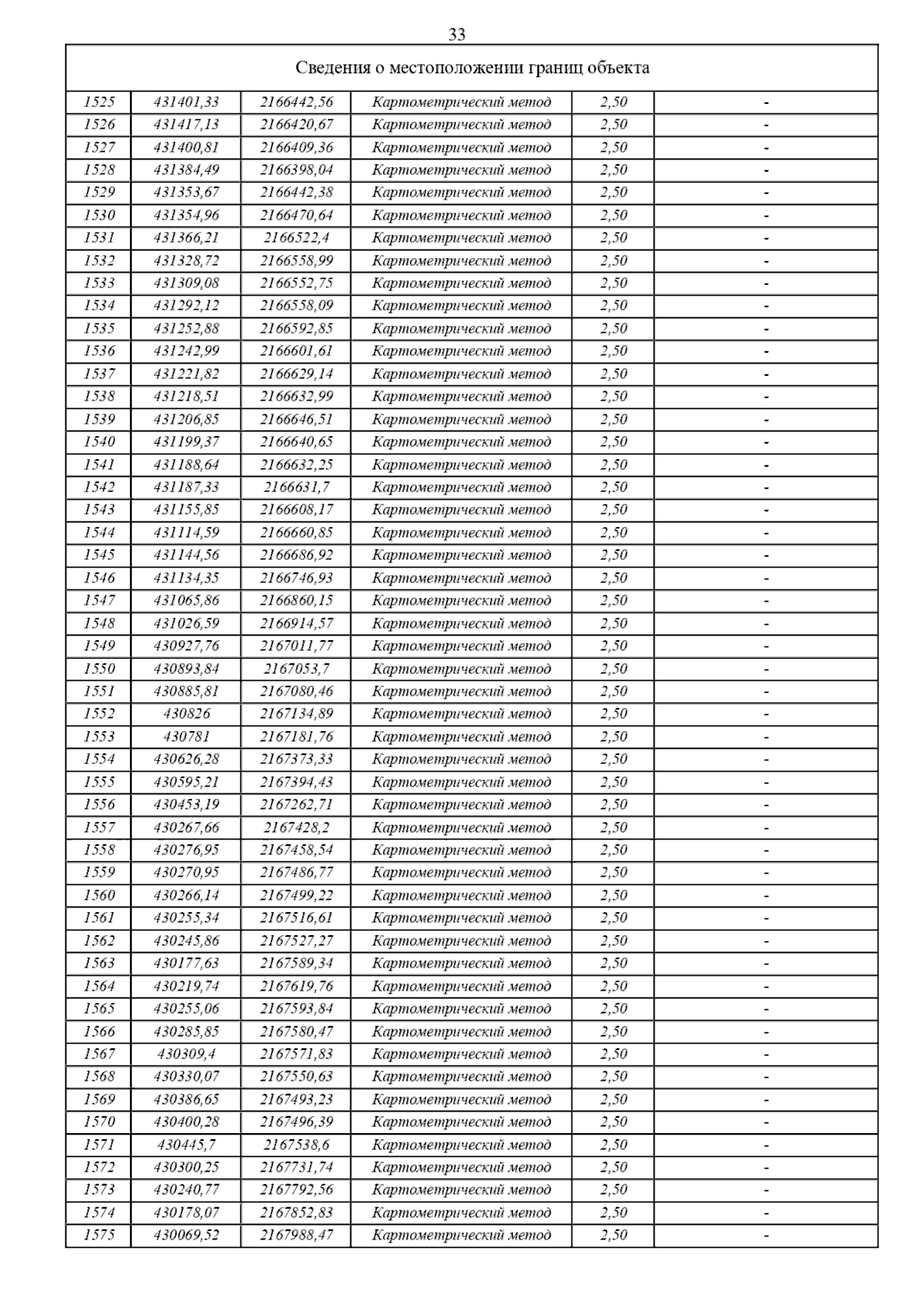 33

| Сведения о местоположении границ объекта | | | | | |
|---|---|---|---|---|---|
| 1525 | 431401,33 | 2166442,56 | Картометрический метод | 2,50 | - |
| 1526 | 431417,13 | 2166420,67 | Картометрический метод | 2,50 | - |
| 1527 | 431400,81 | 2166409,36 | Картометрический метод | 2,50 | - |
| 1528 | 431384,49 | 2166398,04 | Картометрический метод | 2,50 | - |
| 1529 | 431353,67 | 2166442,38 | Картометрический метод | 2,50 | - |
| 1530 | 431354,96 | 2166470,64 | Картометрический метод | 2,50 | - |
| 1531 | 431366,21 | 2166522,4 | Картометрический метод | 2,50 | - |
| 1532 | 431328,72 | 2166558,99 | Картометрический метод | 2,50 | - |
| 1533 | 431309,08 | 2166552,75 | Картометрический метод | 2,50 | - |
| 1534 | 431292,12 | 2166558,09 | Картометрический метод | 2,50 | - |
| 1535 | 431252,88 | 2166592,85 | Картометрический метод | 2,50 | - |
| 1536 | 431242,99 | 2166601,61 | Картометрический метод | 2,50 | - |
| 1537 | 431221,82 | 2166629,14 | Картометрический метод | 2,50 | - |
| 1538 | 431218,51 | 2166632,99 | Картометрический метод | 2,50 | - |
| 1539 | 431206,85 | 2166646,51 | Картометрический метод | 2,50 | - |
| 1540 | 431199,37 | 2166640,65 | Картометрический метод | 2,50 | - |
| 1541 | 431188,64 | 2166632,25 | Картометрический метод | 2,50 | - |
| 1542 | 431187,33 | 2166631,7 | Картометрический метод | 2,50 | - |
| 1543 | 431155,85 | 2166608,17 | Картометрический метод | 2,50 | - |
| 1544 | 431114,59 | 2166660,85 | Картометрический метод | 2,50 | - |
| 1545 | 431144,56 | 2166686,92 | Картометрический метод | 2,50 | - |
| 1546 | 431134,35 | 2166746,93 | Картометрический метод | 2,50 | - |
| 1547 | 431065,86 | 2166860,15 | Картометрический метод | 2,50 | - |
| 1548 | 431026,59 | 2166914,57 | Картометрический метод | 2,50 | - |
| 1549 | 430927,76 | 2167011,77 | Картометрический метод | 2,50 | - |
| 1550 | 430893,84 | 2167053,7 | Картометрический метод | 2,50 | - |
| 1551 | 430885,81 | 2167080,46 | Картометрический метод | 2,50 | - |
| 1552 | 430826 | 2167134,89 | Картометрический метод | 2,50 | - |
| 1553 | 430781 | 2167181,76 | Картометрический метод | 2,50 | - |
| 1554 | 430626,28 | 2167373,33 | Картометрический метод | 2,50 | - |
| 1555 | 430595,21 | 2167394,43 | Картометрический метод | 2,50 | - |
| 1556 | 430453,19 | 2167262,71 | Картометрический метод | 2,50 | - |
| 1557 | 430267,66 | 2167428,2 | Картометрический метод | 2,50 | - |
| 1558 | 430276,95 | 2167458,54 | Картометрический метод | 2,50 | - |
| 1559 | 430270,95 | 2167486,77 | Картометрический метод | 2,50 | - |
| 1560 | 430266,14 | 2167499,22 | Картометрический метод | 2,50 | - |
| 1561 | 430255,34 | 2167516,61 | Картометрический метод | 2,50 | - |
| 1562 | 430245,86 | 2167527,27 | Картометрический метод | 2,50 | - |
| 1563 | 430177,63 | 2167589,34 | Картометрический метод | 2,50 | - |
| 1564 | 430219,74 | 2167619,76 | Картометрический метод | 2,50 | - |
| 1565 | 430255,06 | 2167593,84 | Картометрический метод | 2,50 | - |
| 1566 | 430285,85 | 2167580,47 | Картометрический метод | 2,50 | - |
| 1567 | 430309,4 | 2167571,83 | Картометрический метод | 2,50 | - |
| 1568 | 430330,07 | 2167550,63 | Картометрический метод | 2,50 | - |
| 1569 | 430386,65 | 2167493,23 | Картометрический метод | 2,50 | - |
| 1570 | 430400,28 | 2167496,39 | Картометрический метод | 2,50 | - |
| 1571 | 430445,7 | 2167538,6 | Картометрический метод | 2,50 | - |
| 1572 | 430300,25 | 2167731,74 | Картометрический метод | 2,50 | - |
| 1573 | 430240,77 | 2167792,56 | Картометрический метод | 2,50 | - |
| 1574 | 430178,07 | 2167852,83 | Картометрический метод | 2,50 | - |
| 1575 | 430069,52 | 2167988,47 | Картометрический метод | 2,50 | - |